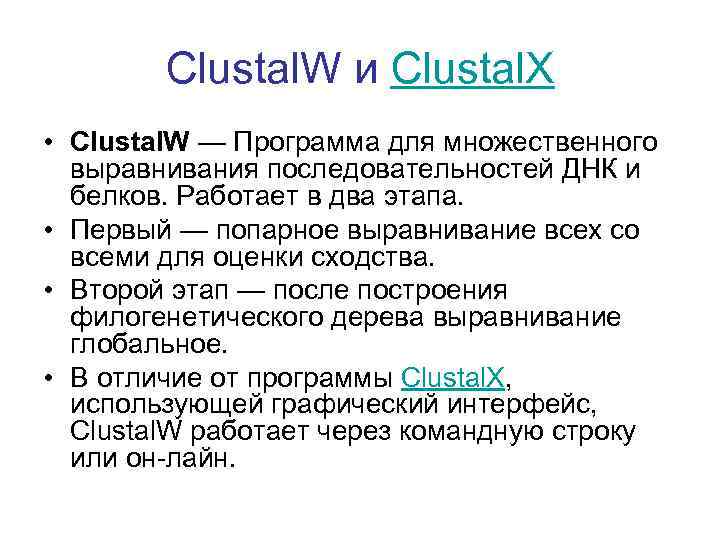 ClustalW и ClustalX

• ClustalW — Программа для множественного выравнивания последовательностей ДНК и белков. Работает в два этапа.
• Первый — попарное выравнивание всех со всеми для оценки сходства.
• Второй этап — после построения филогенетического дерева выравнивание глобальное.
• В отличие от программы ClustalX, использующей графический интерфейс, ClustalW работает через командную строку или он-лайн.